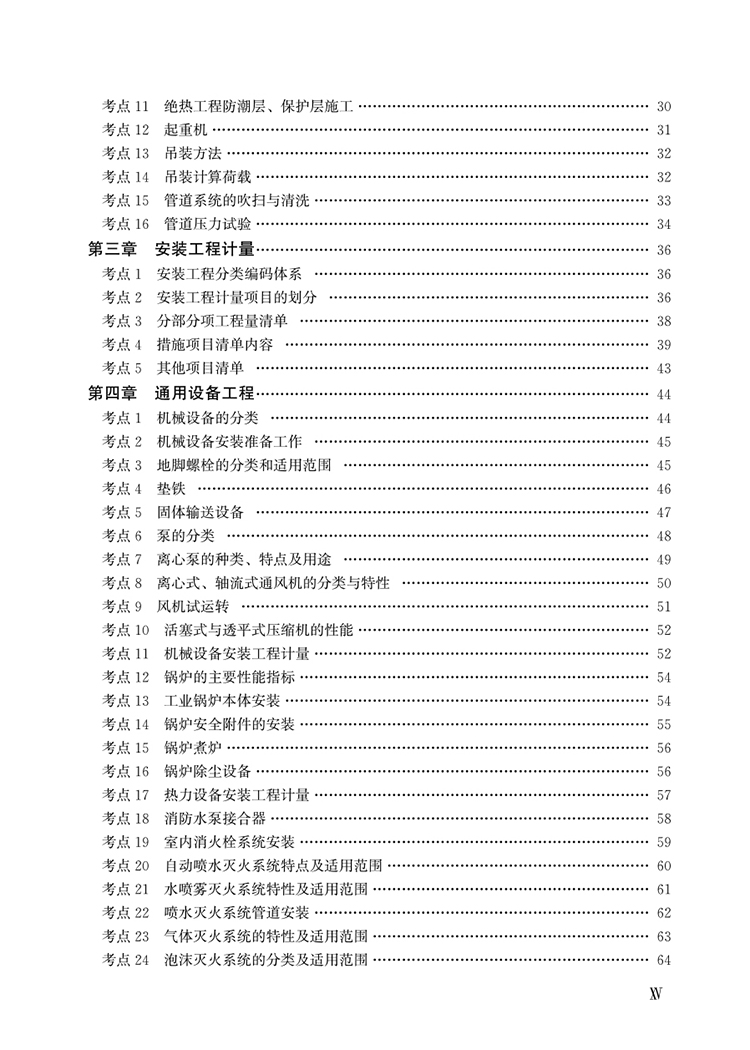 考点 11 绝热工程防潮层、保护层施工 …… 30
考点 12 起重机 …… 31
考点 13 吊装方法 …… 32
考点 14 吊装计算荷载 …… 32
考点 15 管道系统的吹扫与清洗 …… 33
考点 16 管道压力试验 …… 34
第三章 安装工程计量 …… 36
考点 1 安装工程分类编码体系 …… 36
考点 2 安装工程计量项目的划分 …… 36
考点 3 分部分项工程量清单 …… 38
考点 4 措施项目清单内容 …… 39
考点 5 其他项目清单 …… 43
第四章 通用设备工程 …… 44
考点 1 机械设备的分类 …… 44
考点 2 机械设备安装准备工作 …… 45
考点 3 地脚螺栓的分类和适用范围 …… 45
考点 4 垫铁 …… 46
考点 5 固体输送设备 …… 47
考点 6 泵的分类 …… 48
考点 7 离心泵的种类、特点及用途 …… 49
考点 8 离心式、轴流式通风机的分类与特性 …… 50
考点 9 风机试运转 …… 51
考点 10 活塞式与透平式压缩机的性能 …… 52
考点 11 机械设备安装工程计量 …… 52
考点 12 锅炉的主要性能指标 …… 54
考点 13 工业锅炉本体安装 …… 54
考点 14 锅炉安全附件的安装 …… 55
考点 15 锅炉煮炉 …… 56
考点 16 锅炉除尘设备 …… 56
考点 17 热力设备安装工程计量 …… 57
考点 18 消防水泵接合器 …… 58
考点 19 室内消火栓系统安装 …… 59
考点 20 自动喷水灭火系统特点及适用范围 …… 60
考点 21 水喷雾灭火系统特性及适用范围 …… 61
考点 22 喷水灭火系统管道安装 …… 62
考点 23 气体灭火系统的特性及适用范围 …… 63
考点 24 泡沫灭火系统的分类及适用范围 …… 64

XV